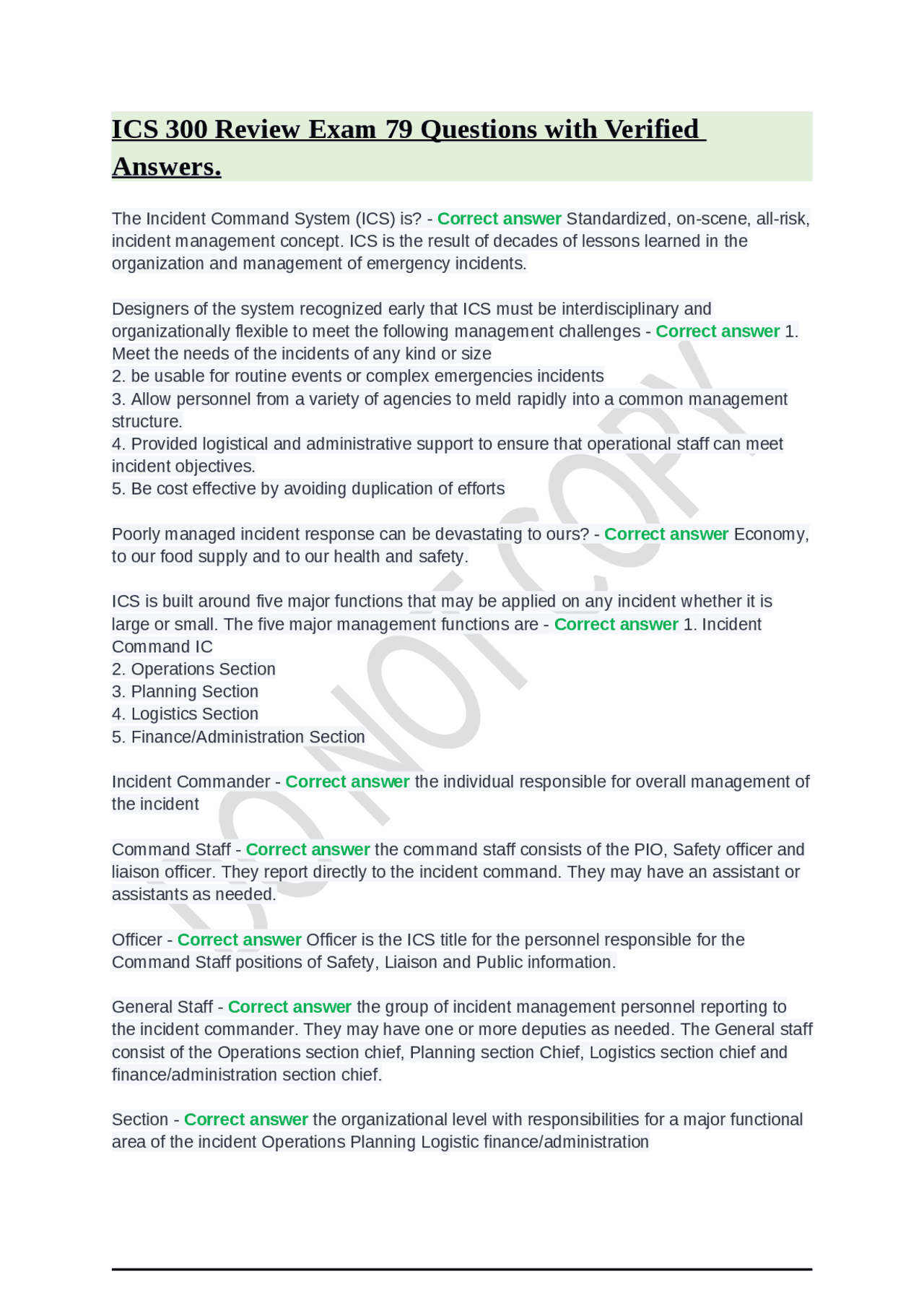 ICS 300 Review Exam 79 Questions with Verified Answers.

The Incident Command System (ICS) is? - Correct answer Standardized, on-scene, all-risk, incident management concept. ICS is the result of decades of lessons learned in the organization and management of emergency incidents.

Designers of the system recognized early that ICS must be interdisciplinary and organizationally flexible to meet the following management challenges - Correct answer 1. Meet the needs of the incidents of any kind or size
2. be usable for routine events or complex emergencies incidents
3. Allow personnel from a variety of agencies to meld rapidly into a common management structure.
4. Provided logistical and administrative support to ensure that operational staff can meet incident objectives.
5. Be cost effective by avoiding duplication of efforts

Poorly managed incident response can be devastating to ours? - Correct answer Economy, to our food supply and to our health and safety.

ICS is built around five major functions that may be applied on any incident whether it is large or small. The five major management functions are - Correct answer 1. Incident Command IC
2. Operations Section
3. Planning Section
4. Logistics Section
5. Finance/Administration Section

Incident Commander - Correct answer the individual responsible for overall management of the incident

Command Staff - Correct answer the command staff consists of the PIO, Safety officer and liaison officer. They report directly to the incident command. They may have an assistant or assistants as needed.

Officer - Correct answer Officer is the ICS title for the personnel responsible for the Command Staff positions of Safety, Liaison and Public information.

General Staff - Correct answer the group of incident management personnel reporting to the incident commander. They may have one or more deputies as needed. The General staff consist of the Operations section chief, Planning section Chief, Logistics section chief and finance/administration section chief.

Section - Correct answer the organizational level with responsibilities for a major functional area of the incident Operations Planning Logistic finance/administration

DO NOT COPY